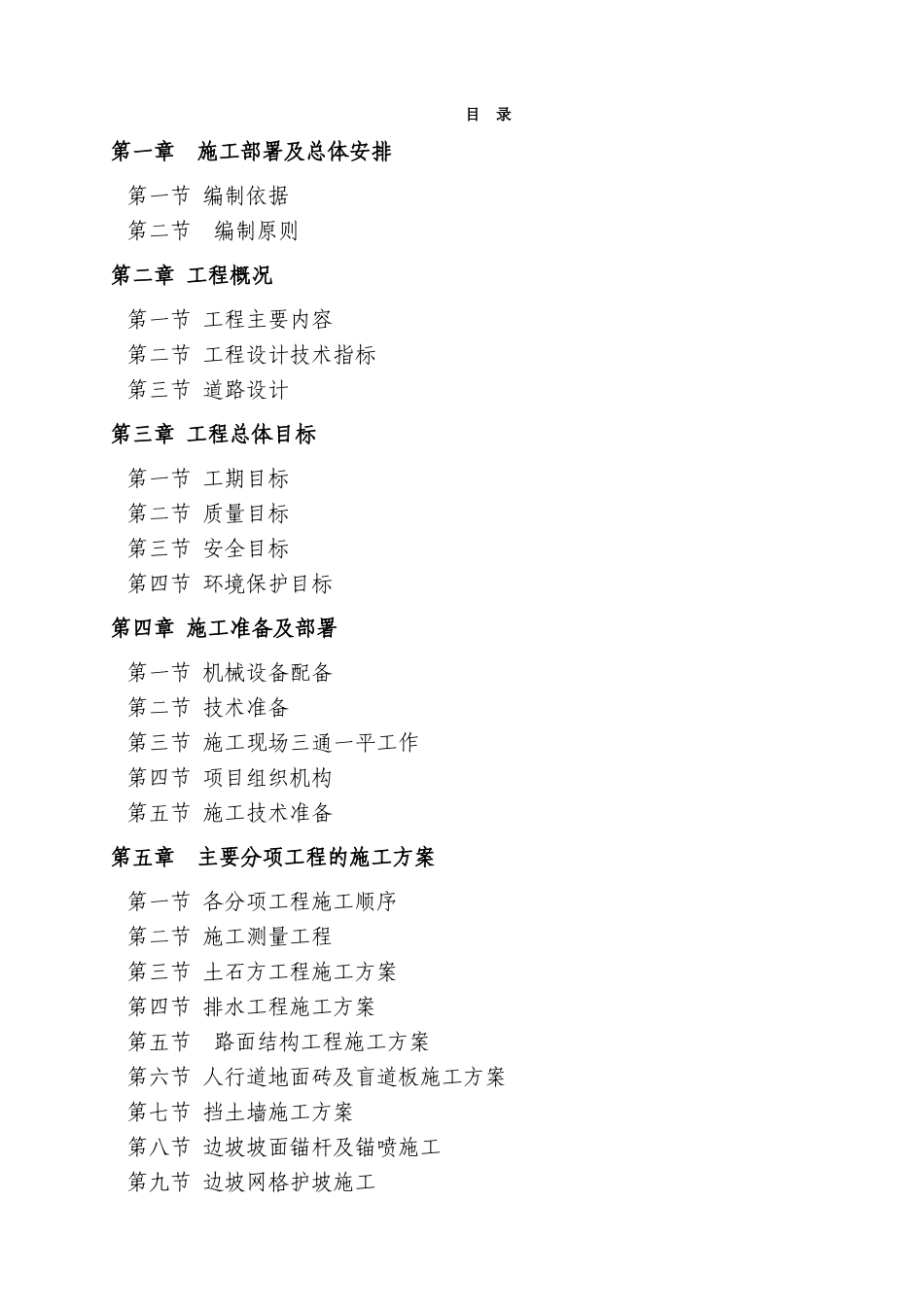 目 录

第一章 施工部署及总体安排

第一节 编制依据
第二节 编制原则

第二章 工程概况

第一节 工程主要内容
第二节 工程设计技术指标
第三节 道路设计

第三章 工程总体目标

第一节 工期目标
第二节 质量目标
第三节 安全目标
第四节 环境保护目标

第四章 施工准备及部署

第一节 机械设备配备
第二节 技术准备
第三节 施工现场三通一平工作
第四节 项目组织机构
第五节 施工技术准备

第五章 主要分项工程的施工方案

第一节 各分项工程施工顺序
第二节 施工测量工程
第三节 土石方工程施工方案
第四节 排水工程施工方案
第五节 路面结构工程施工方案
第六节 人行道地面砖及盲道板施工方案
第七节 挡土墙施工方案
第八节 边坡坡面锚杆及锚喷施工
第九节 边坡网格护坡施工